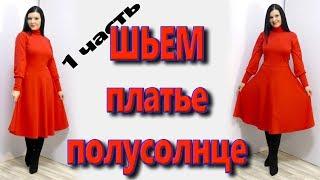 1 часть
ШЬЕМ
платье
полусолнце